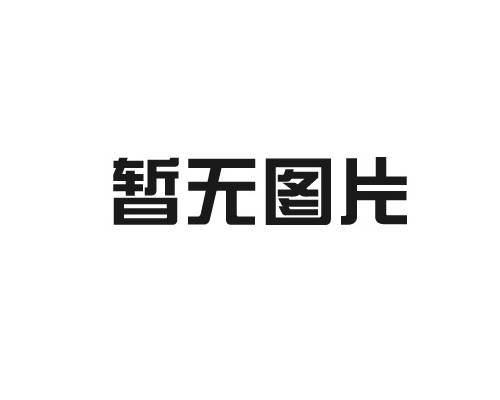 暂无图片